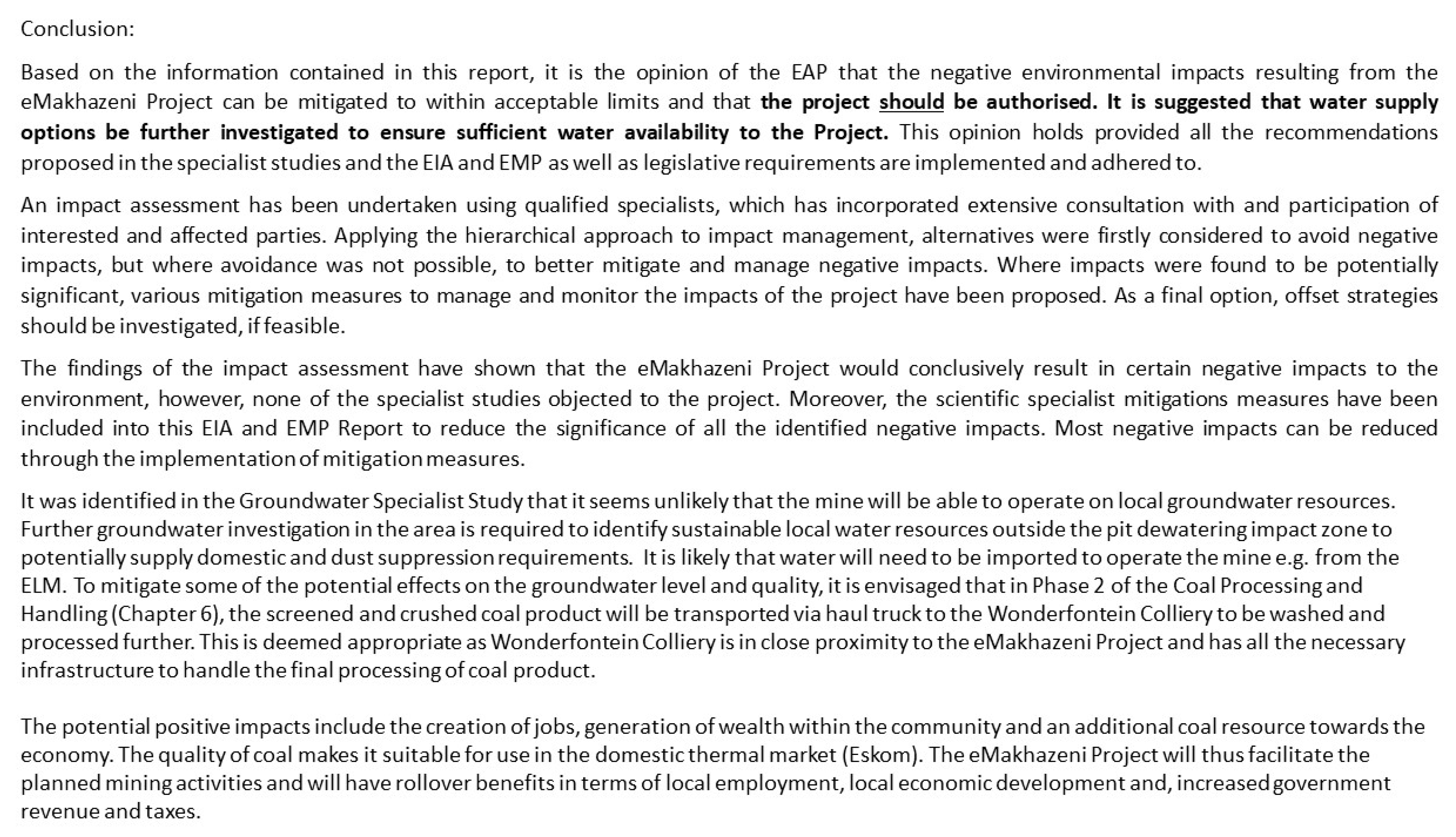 Conclusion:

Based on the information contained in this report, it is the opinion of the EAP that the negative environmental impacts resulting from the eMakhazeni Project can be mitigated to within acceptable limits and that the project should be authorised. It is suggested that water supply options be further investigated to ensure sufficient water availability to the Project. This opinion holds provided all the recommendations proposed in the specialist studies and the EIA and EMP as well as legislative requirements are implemented and adhered to.

An impact assessment has been undertaken using qualified specialists, which has incorporated extensive consultation with and participation of interested and affected parties. Applying the hierarchical approach to impact management, alternatives were firstly considered to avoid negative impacts, but where avoidance was not possible, to better mitigate and manage negative impacts. Where impacts were found to be potentially significant, various mitigation measures to manage and monitor the impacts of the project have been proposed. As a final option, offset strategies should be investigated, if feasible.

The findings of the impact assessment have shown that the eMakhazeni Project would conclusively result in certain negative impacts to the environment, however, none of the specialist studies objected to the project. Moreover, the scientific specialist mitigations measures have been included into this EIA and EMP Report to reduce the significance of all the identified negative impacts. Most negative impacts can be reduced through the implementation of mitigation measures.

It was identified in the Groundwater Specialist Study that it seems unlikely that the mine will be able to operate on local groundwater resources. Further groundwater investigation in the area is required to identify sustainable local water resources outside the pit dewatering impact zone to potentially supply domestic and dust suppression requirements. It is likely that water will need to be imported to operate the mine e.g. from the ELM. To mitigate some of the potential effects on the groundwater level and quality, it is envisaged that in Phase 2 of the Coal Processing and Handling (Chapter 6), the screened and crushed coal product will be transported via haul truck to the Wonderfontein Colliery to be washed and processed further. This is deemed appropriate as Wonderfontein Colliery is in close proximity to the eMakhazeni Project and has all the necessary infrastructure to handle the final processing of coal product.

The potential positive impacts include the creation of jobs, generation of wealth within the community and an additional coal resource towards the economy. The quality of coal makes it suitable for use in the domestic thermal market (Eskom). The eMakhazeni Project will thus facilitate the planned mining activities and will have rollover benefits in terms of local employment, local economic development and, increased government revenue and taxes.